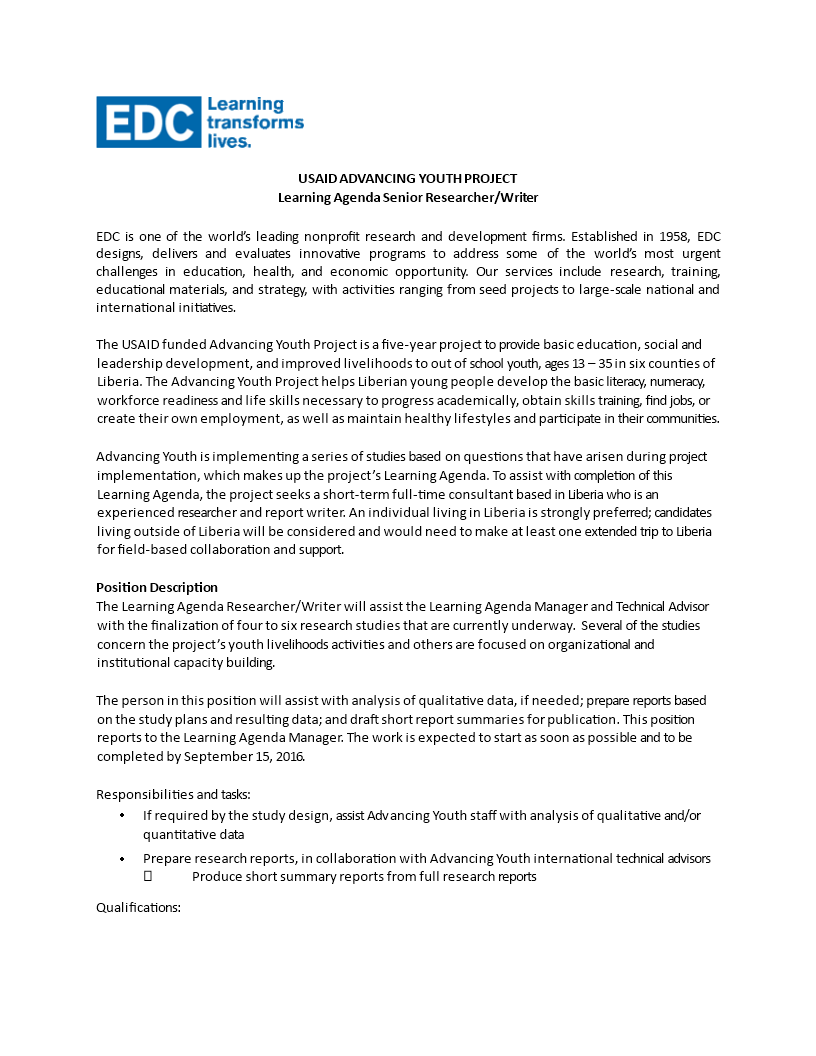 EDC Learning transforms lives.

USAID ADVANCING YOUTH PROJECT
Learning Agenda Senior Researcher/Writer

EDC is one of the world's leading nonprofit research and development firms. Established in 1958, EDC designs, delivers and evaluates innovative programs to address some of the world's most urgent challenges in education, health, and economic opportunity. Our services include research, training, educational materials, and strategy, with activities ranging from seed projects to large-scale national and international initiatives.

The USAID funded Advancing Youth Project is a five-year project to provide basic education, social and leadership development, and improved livelihoods to out of school youth, ages 13 – 35 in six counties of Liberia. The Advancing Youth Project helps Liberian young people develop the basic literacy, numeracy, workforce readiness and life skills necessary to progress academically, obtain skills training, find jobs, or create their own employment, as well as maintain healthy lifestyles and participate in their communities.

Advancing Youth is implementing a series of studies based on questions that have arisen during project implementation, which makes up the project's Learning Agenda. To assist with completion of this Learning Agenda, the project seeks a short-term full-time consultant based in Liberia who is an experienced researcher and report writer. An individual living in Liberia is strongly preferred; candidates living outside of Liberia will be considered and would need to make at least one extended trip to Liberia for field-based collaboration and support.

Position Description
The Learning Agenda Researcher/Writer will assist the Learning Agenda Manager and Technical Advisor with the finalization of four to six research studies that are currently underway. Several of the studies concern the project's youth livelihoods activities and others are focused on organizational and institutional capacity building.

The person in this position will assist with analysis of qualitative data, if needed; prepare reports based on the study plans and resulting data; and draft short report summaries for publication. This position reports to the Learning Agenda Manager. The work is expected to start as soon as possible and to be completed by September 15, 2016.

Responsibilities and tasks:
• If required by the study design, assist Advancing Youth staff with analysis of qualitative and/or quantitative data
• Prepare research reports, in collaboration with Advancing Youth international technical advisors
 Produce short summary reports from full research reports

Qualifications: